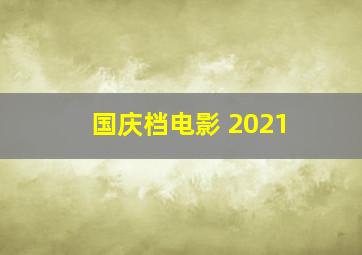 国庆档电影 2021